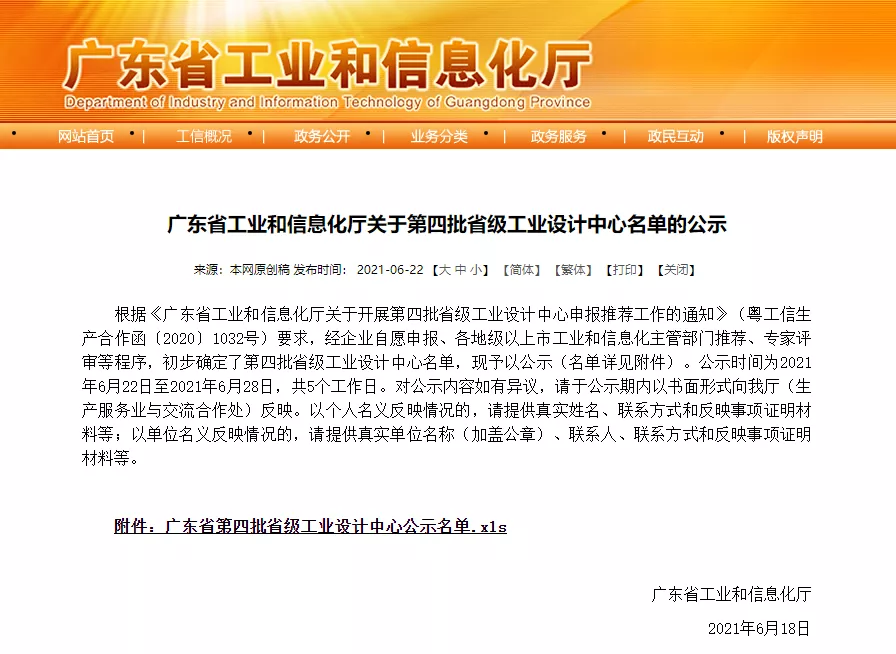 广东省工业和信息化厅
Department of Industry and Information Technology of Guangdong Province

网站首页 | 工信概况 | 政务公开 | 业务分类 | 政务服务 | 政民互动 | 版权声明

广东省工业和信息化厅关于第四批省级工业设计中心名单的公示

来源：本网原创稿 发布时间：2021-06-22 【大 中 小】 【简体】 【繁体】 【打印】 【关闭】

根据《广东省工业和信息化厅关于开展第四批省级工业设计中心申报推荐工作的通知》（粤工信生产合作函〔2020〕1032号）要求，经企业自愿申报、各地级以上市工业和信息化主管部门推荐、专家评审等程序，初步确定了第四批省级工业设计中心名单，现予以公示（名单详见附件）。公示时间为2021年6月22日至2021年6月28日，共5个工作日。对公示内容如有异议，请于公示期内以书面形式向我厅（生产服务业与交流合作处）反映。以个人名义反映情况的，请提供真实姓名、联系方式和反映事项证明材料等；以单位名义反映情况的，请提供真实单位名称（加盖公章）、联系人、联系方式和反映事项证明材料等。

附件：广东省第四批省级工业设计中心公示名单.xls

广东省工业和信息化厅

2021年6月18日